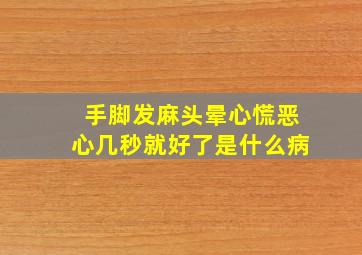 手脚发麻头晕心慌恶心几秒就好了是什么病